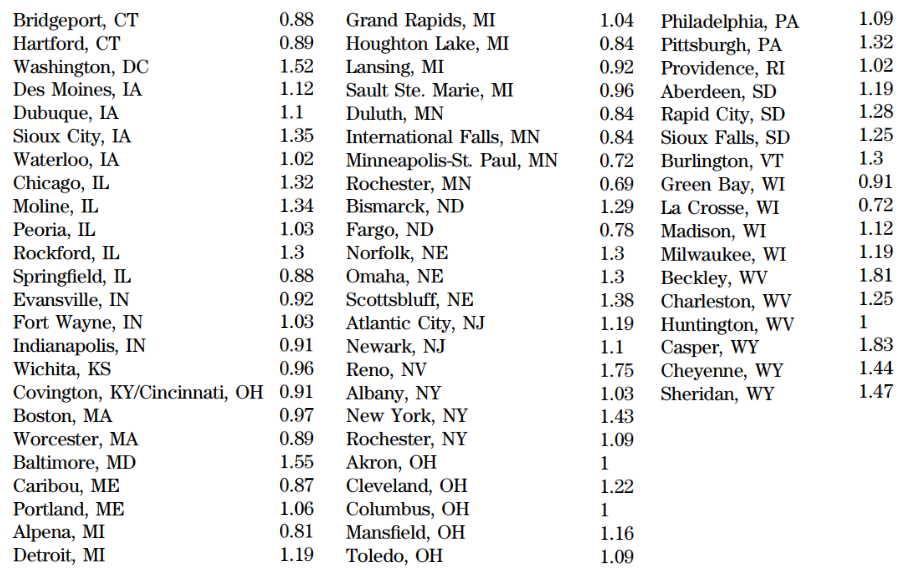 | | |
|---|---|
| Bridgeport, CT | 0.88 |
| Hartford, CT | 0.89 |
| Washington, DC | 1.52 |
| Des Moines, IA | 1.12 |
| Dubuque, IA | 1.1 |
| Sioux City, IA | 1.35 |
| Waterloo, IA | 1.02 |
| Chicago, IL | 1.32 |
| Moline, IL | 1.34 |
| Peoria, IL | 1.03 |
| Rockford, IL | 1.3 |
| Springfield, IL | 0.88 |
| Evansville, IN | 0.92 |
| Fort Wayne, IN | 1.03 |
| Indianapolis, IN | 0.91 |
| Wichita, KS | 0.96 |
| Covington, KY/Cincinnati, OH | 0.91 |
| Boston, MA | 0.97 |
| Worcester, MA | 0.89 |
| Baltimore, MD | 1.55 |
| Caribou, ME | 0.87 |
| Portland, ME | 1.06 |
| Alpena, MI | 0.81 |
| Detroit, MI | 1.19 |

| | |
|---|---|
| Grand Rapids, MI | 1.04 |
| Houghton Lake, MI | 0.84 |
| Lansing, MI | 0.92 |
| Sault Ste. Marie, MI | 0.96 |
| Duluth, MN | 0.84 |
| International Falls, MN | 0.84 |
| Minneapolis-St. Paul, MN | 0.72 |
| Rochester, MN | 0.69 |
| Bismarck, ND | 1.29 |
| Fargo, ND | 0.78 |
| Norfolk, NE | 1.3 |
| Omaha, NE | 1.3 |
| Scottsbluff, NE | 1.38 |
| Atlantic City, NJ | 1.19 |
| Newark, NJ | 1.1 |
| Reno, NV | 1.75 |
| Albany, NY | 1.03 |
| New York, NY | 1.43 |
| Rochester, NY | 1.09 |
| Akron, OH | 1 |
| Cleveland, OH | 1.22 |
| Columbus, OH | 1 |
| Mansfield, OH | 1.16 |
| Toledo, OH | 1.09 |

| | |
|---|---|
| Philadelphia, PA | 1.09 |
| Pittsburgh, PA | 1.32 |
| Providence, RI | 1.02 |
| Aberdeen, SD | 1.19 |
| Rapid City, SD | 1.28 |
| Sioux Falls, SD | 1.25 |
| Burlington, VT | 1.3 |
| Green Bay, WI | 0.91 |
| La Crosse, WI | 0.72 |
| Madison, WI | 1.12 |
| Milwaukee, WI | 1.19 |
| Beckley, WV | 1.81 |
| Charleston, WV | 1.25 |
| Huntington, WV | 1 |
| Casper, WY | 1.83 |
| Cheyenne, WY | 1.44 |
| Sheridan, WY | 1.47 |